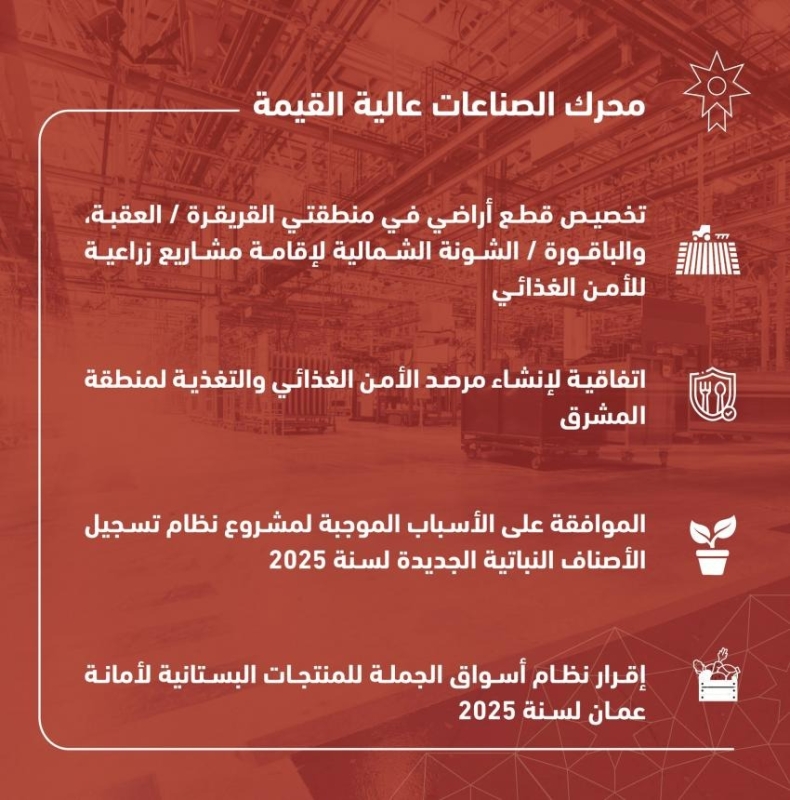 محرك الصناعات عالية القيمة

تخصيص قطع أراضي في منطقتي القريقرة / العقبة، والباقورة / الشونة الشمالية لإقامة مشاريع زراعية للأمن الغذائي

اتفاقية لإنشاء مرصد الأمن الغذائي والتغذية لمنطقة المشرق

الموافقة على الأسباب الموجبة لمشروع نظام تسجيل الأصناف النباتية الجديدة لسنة 2025

إقرار نظام أسواق الجملة للمنتجات البستانية لأمانة عمان لسنة 2025